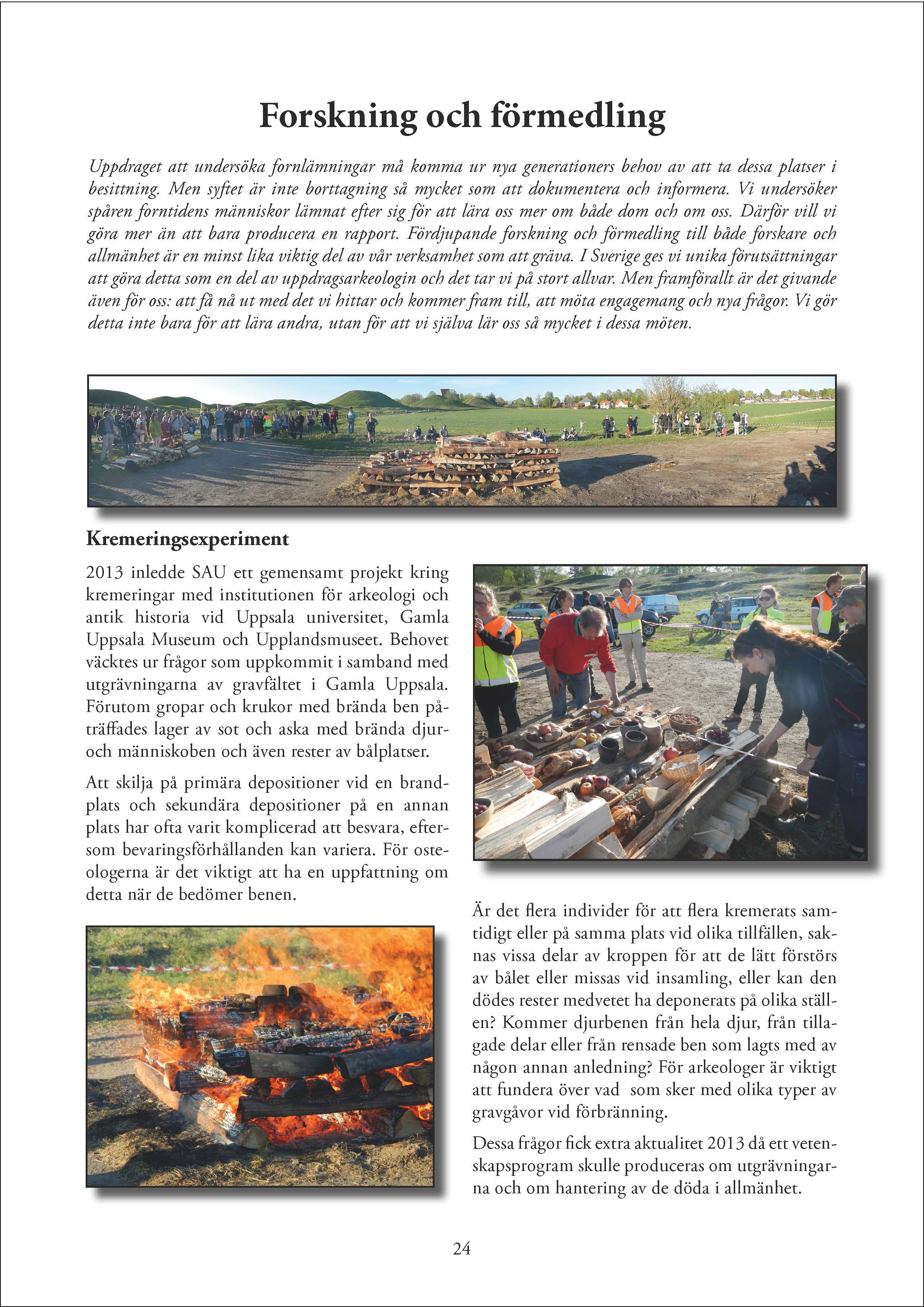 Forskning och förmedling

Uppdraget att undersöka fornlämningar må komma ur nya generationers behov av att ta dessa platser i besittning. Men syftet är inte borttagning så mycket som att dokumentera och informera. Vi undersöker spåren forntidens människor lämnat efter sig för att lära oss mer om både dom och om oss. Därför vill vi göra mer än att bara producera en rapport. Fördjupande forskning och förmedling till både forskare och allmänhet är en minst lika viktig del av vår verksamhet som att gräva. I Sverige ges vi unika förutsättningar att göra detta som en del av uppdragsarkeologin och det tar vi på stort allvar. Men framförallt är det givande även för oss: att få nå ut med det vi hittar och kommer fram till, att möta engagemang och nya frågor. Vi gör detta inte bara för att lära andra, utan för att vi själva lär oss så mycket i dessa möten.

Kremeringsexperiment

2013 inledde SAU ett gemensamt projekt kring kremeringar med institutionen för arkeologi och antik historia vid Uppsala universitet, Gamla Uppsala Museum och Upplandsmuseet. Behovet väcktes ur frågor som uppkommit i samband med utgrävningarna av gravfältet i Gamla Uppsala. Förutom gropar och krukor med brända ben påträffades lager av sot och aska med brända djur- och människoben och även rester av bålplatser.

Att skilja på primära depositioner vid en brandplats och sekundära depositioner på en annan plats har ofta varit komplicerad att besvara, eftersom bevaringsförhållanden kan variera. För osteologerna är det viktigt att ha en uppfattning om detta när de bedömer benen.

Är det flera individer för att flera kremerats samtidigt eller på samma plats vid olika tillfällen, saknas vissa delar av kroppen för att de lätt förstörs av bålet eller missas vid insamling, eller kan den dödes rester medvetet ha deponerats på olika ställen? Kommer djurbenen från hela djur, från tillagade delar eller från rensade ben som lagts med av någon annan anledning? För arkeologer är viktigt att fundera över vad som sker med olika typer av gravgåvor vid förbränning.

Dessa frågor fick extra aktualitet 2013 då ett vetenskapsprogram skulle produceras om utgrävningarna och om hantering av de döda i allmänhet.

24